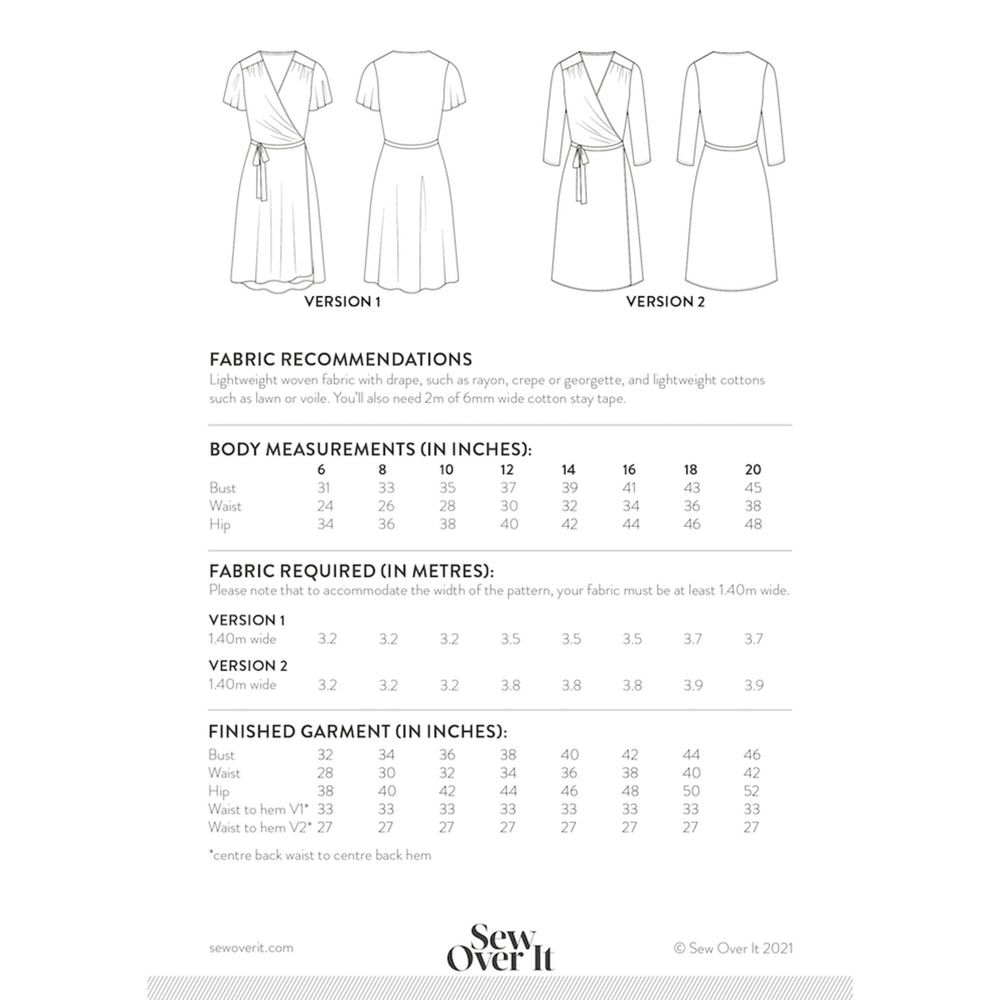 VERSION 1

VERSION 2

FABRIC RECOMMENDATIONS

Lightweight woven fabric with drape, such as rayon, crepe or georgette, and lightweight cottons such as lawn or voile. You'll also need 2m of 6mm wide cotton stay tape.

BODY MEASUREMENTS (IN INCHES):

| | 6 | 8 | 10 | 12 | 14 | 16 | 18 | 20 |
|---|---|---|---|---|---|---|---|---|
| Bust | 31 | 33 | 35 | 37 | 39 | 41 | 43 | 45 |
| Waist | 24 | 26 | 28 | 30 | 32 | 34 | 36 | 38 |
| Hip | 34 | 36 | 38 | 40 | 42 | 44 | 46 | 48 |

FABRIC REQUIRED (IN METRES):

Please note that to accommodate the width of the pattern, your fabric must be at least 1.40m wide.

| VERSION 1 | | | | | | | | |
|---|---|---|---|---|---|---|---|---|
| 1.40m wide | 3.2 | 3.2 | 3.2 | 3.5 | 3.5 | 3.5 | 3.7 | 3.7 |
| VERSION 2 | | | | | | | | |
| 1.40m wide | 3.2 | 3.2 | 3.2 | 3.8 | 3.8 | 3.8 | 3.9 | 3.9 |

FINISHED GARMENT (IN INCHES):

| | | | | | | | | |
|---|---|---|---|---|---|---|---|---|
| Bust | 32 | 34 | 36 | 38 | 40 | 42 | 44 | 46 |
| Waist | 28 | 30 | 32 | 34 | 36 | 38 | 40 | 42 |
| Hip | 38 | 40 | 42 | 44 | 46 | 48 | 50 | 52 |
| Waist to hem V1* | 33 | 33 | 33 | 33 | 33 | 33 | 33 | 33 |
| Waist to hem V2* | 27 | 27 | 27 | 27 | 27 | 27 | 27 | 27 |

*centre back waist to centre back hem

sewoverit.com

Sew Over It

© Sew Over It 2021